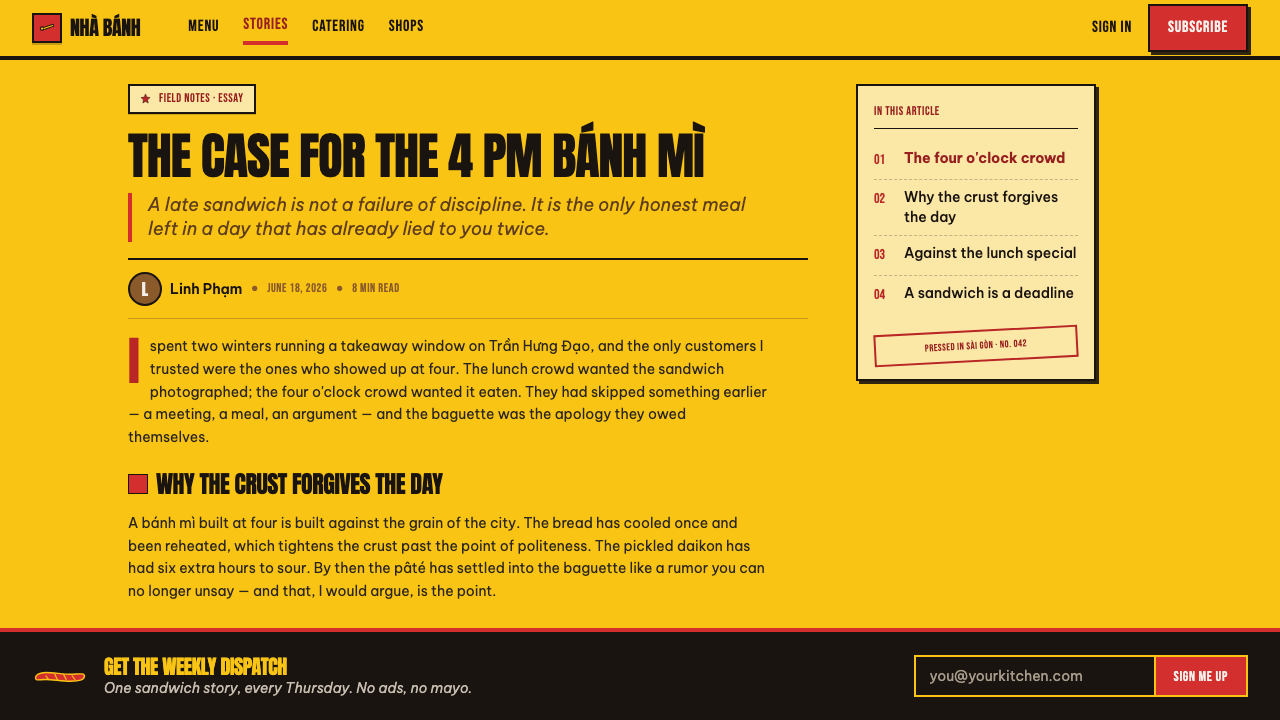 NHÀ BÁNH

MENU STORIES CATERING SHOPS

SIGN IN SUBSCRIBE

FIELD NOTES · ESSAY

THE CASE FOR THE 4 PM BÁNH MÌ

A late sandwich is not a failure of discipline. It is the only honest meal left in a day that has already lied to you twice.

L Linh Phạm • JUNE 18, 2026 • 8 MIN READ

I spent two winters running a takeaway window on Trần Hưng Đạo, and the only customers I trusted were the ones who showed up at four. The lunch crowd wanted the sandwich photographed; the four o'clock crowd wanted it eaten. They had skipped something earlier — a meeting, a meal, an argument — and the baguette was the apology they owed themselves.

WHY THE CRUST FORGIVES THE DAY

A bánh mì built at four is built against the grain of the city. The bread has cooled once and been reheated, which tightens the crust past the point of politeness. The pickled daikon has had six extra hours to sour. By then the pâté has settled into the baguette like a rumor you can no longer unsay — and that, I would argue, is the point.

IN THIS ARTICLE

01 The four o'clock crowd

02 Why the crust forgives the day

03 Against the lunch special

04 A sandwich is a deadline

PRESSED IN SÀI GÒN · NO. 042

GET THE WEEKLY DISPATCH

One sandwich story, every Thursday. No ads, no mayo.

you@yourkitchen.com

SIGN ME UP